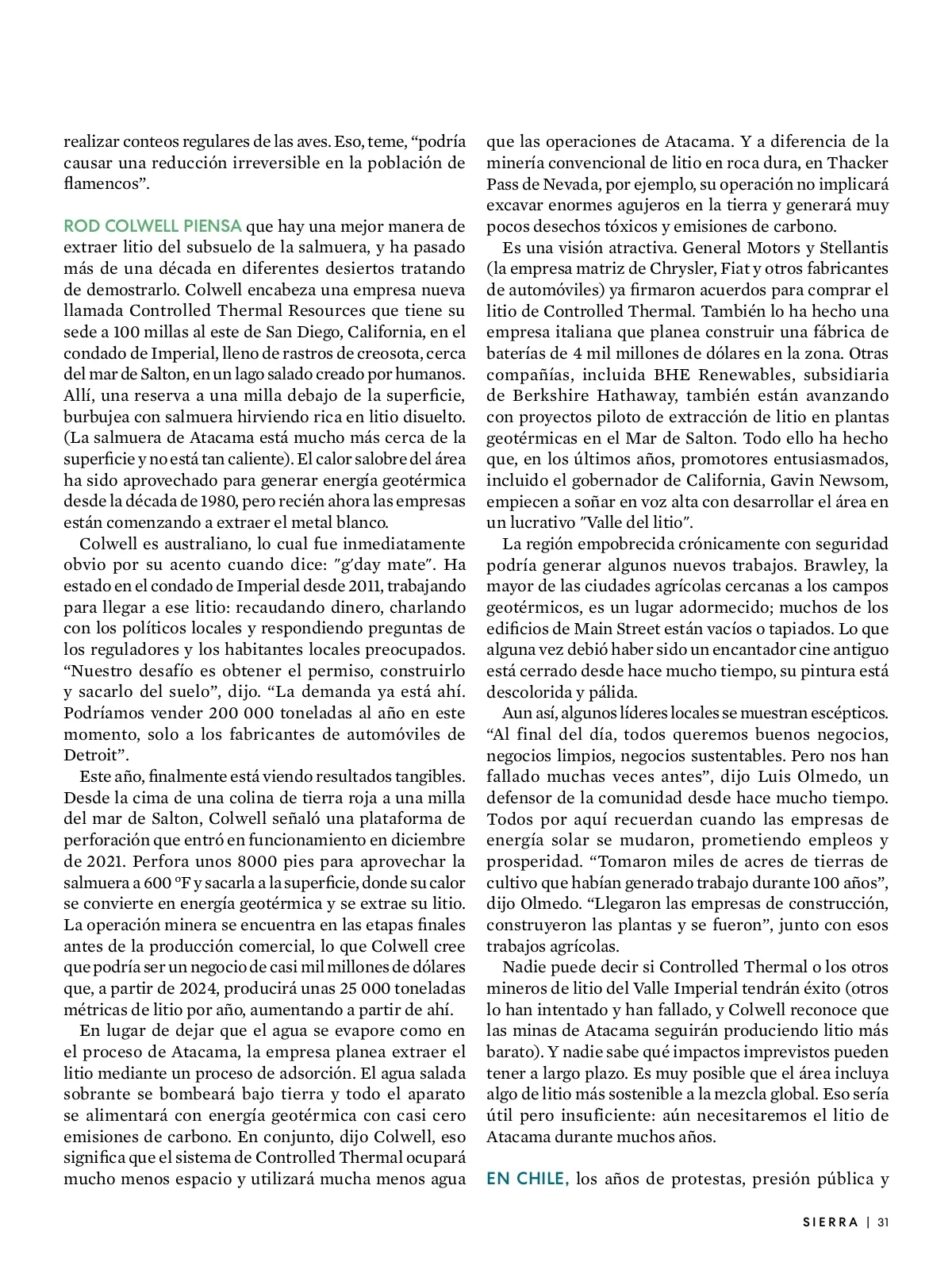 realizar conteos regulares de las aves. Eso, teme, “podría causar una reducción irreversible en la población de flamencos”.

ROD COLWELL PIENSA que hay una mejor manera de extraer litio del subsuelo de la salmuera, y ha pasado más de una década en diferentes desiertos tratando de demostrarlo. Colwell encabeza una empresa nueva llamada Controlled Thermal Resources que tiene su sede a 100 millas al este de San Diego, California, en el condado de Imperial, lleno de rastros de creosota, cerca del mar de Salton, en un lago salado creado por humanos. Allí, una reserva a una milla debajo de la superficie, burbujea con salmuera hirviendo rica en litio disuelto. (La salmuera de Atacama está mucho más cerca de la superficie y no está tan caliente). El calor salobre del área ha sido aprovechado para generar energía geotérmica desde la década de 1980, pero recién ahora las empresas están comenzando a extraer el metal blanco.

Colwell es australiano, lo cual fue inmediatamente obvio por su acento cuando dice: "g'day mate". Ha estado en el condado de Imperial desde 2011, trabajando para llegar a ese litio: recaudando dinero, charlando con los políticos locales y respondiendo preguntas de los reguladores y los habitantes locales preocupados. “Nuestro desafío es obtener el permiso, construirlo y sacarlo del suelo”, dijo. “La demanda ya está ahí. Podríamos vender 200 000 toneladas al año en este momento, solo a los fabricantes de automóviles de Detroit”.

Este año, finalmente está viendo resultados tangibles. Desde la cima de una colina de tierra roja a una milla del mar de Salton, Colwell señaló una plataforma de perforación que entró en funcionamiento en diciembre de 2021. Perfora unos 8000 pies para aprovechar la salmuera a 600 °F y sacarla a la superficie, donde su calor se convierte en energía geotérmica y se extrae su litio. La operación minera se encuentra en las etapas finales antes de la producción comercial, lo que Colwell cree que podría ser un negocio de casi mil millones de dólares que, a partir de 2024, producirá unas 25 000 toneladas métricas de litio por año, aumentando a partir de ahí.

En lugar de dejar que el agua se evapore como en el proceso de Atacama, la empresa planea extraer el litio mediante un proceso de adsorción. El agua salada sobrante se bombeará bajo tierra y todo el aparato se alimentará con energía geotérmica con casi cero emisiones de carbono. En conjunto, dijo Colwell, eso significa que el sistema de Controlled Thermal ocupará mucho menos espacio y utilizará mucha menos agua que las operaciones de Atacama. Y a diferencia de la minería convencional de litio en roca dura, en Thacker Pass de Nevada, por ejemplo, su operación no implicará excavar enormes agujeros en la tierra y generará muy pocos desechos tóxicos y emisiones de carbono.

Es una visión atractiva. General Motors y Stellantis (la empresa matriz de Chrysler, Fiat y otros fabricantes de automóviles) ya firmaron acuerdos para comprar el litio de Controlled Thermal. También lo ha hecho una empresa italiana que planea construir una fábrica de baterías de 4 mil millones de dólares en la zona. Otras compañías, incluida BHE Renewables, subsidiaria de Berkshire Hathaway, también están avanzando con proyectos piloto de extracción de litio en plantas geotérmicas en el Mar de Salton. Todo ello ha hecho que, en los últimos años, promotores entusiasmados, incluido el gobernador de California, Gavin Newsom, empiecen a soñar en voz alta con desarrollar el área en un lucrativo "Valle del litio".

La región empobrecida crónicamente con seguridad podría generar algunos nuevos trabajos. Brawley, la mayor de las ciudades agrícolas cercanas a los campos geotérmicos, es un lugar adormecido; muchos de los edificios de Main Street están vacíos o tapiados. Lo que alguna vez debió haber sido un encantador cine antiguo está cerrado desde hace mucho tiempo, su pintura está descolorida y pálida.

Aun así, algunos líderes locales se muestran escépticos. “Al final del día, todos queremos buenos negocios, negocios limpios, negocios sustentables. Pero nos han fallado muchas veces antes”, dijo Luis Olmedo, un defensor de la comunidad desde hace mucho tiempo. Todos por aquí recuerdan cuando las empresas de energía solar se mudaron, prometiendo empleos y prosperidad. “Tomaron miles de acres de tierras de cultivo que habían generado trabajo durante 100 años”, dijo Olmedo. “Llegaron las empresas de construcción, construyeron las plantas y se fueron”, junto con esos trabajos agrícolas.

Nadie puede decir si Controlled Thermal o los otros mineros de litio del Valle Imperial tendrán éxito (otros lo han intentado y han fallado, y Colwell reconoce que las minas de Atacama seguirán produciendo litio más barato). Y nadie sabe qué impactos imprevistos pueden tener a largo plazo. Es muy posible que el área incluya algo de litio más sostenible a la mezcla global. Eso sería útil pero insuficiente: aún necesitaremos el litio de Atacama durante muchos años.

EN CHILE, los años de protestas, presión pública y

SIERRA | 31